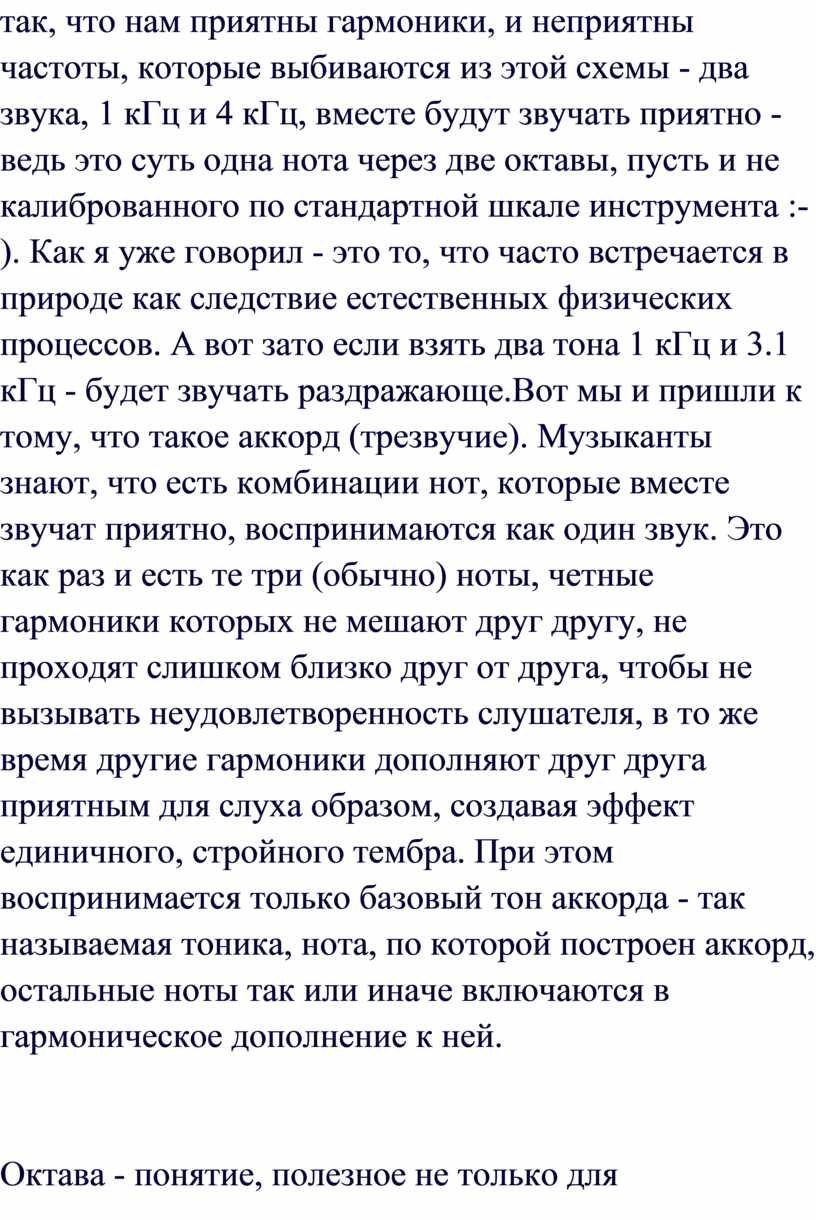 так, что нам приятны гармоники, и неприятны частоты, которые выбиваются из этой схемы - два звука, 1 кГц и 4 кГц, вместе будут звучать приятно - ведь это суть одна нота через две октавы, пусть и не калиброванного по стандартной шкале инструмента :-). Как я уже говорил - это то, что часто встречается в природе как следствие естественных физических процессов. А вот зато если взять два тона 1 кГц и 3.1 кГц - будет звучать раздражающе.Вот мы и пришли к тому, что такое аккорд (трезвучие). Музыканты знают, что есть комбинации нот, которые вместе звучат приятно, воспринимаются как один звук. Это как раз и есть те три (обычно) ноты, четные гармоники которых не мешают друг другу, не проходят слишком близко друг от друга, чтобы не вызывать неудовлетворенность слушателя, в то же время другие гармоники дополняют друг друга приятным для слуха образом, создавая эффект единичного, стройного тембра. При этом воспринимается только базовый тон аккорда - так называемая тоника, нота, по которой построен аккорд, остальные ноты так или иначе включаются в гармоническое дополнение к ней.

Октава - понятие, полезное не только для